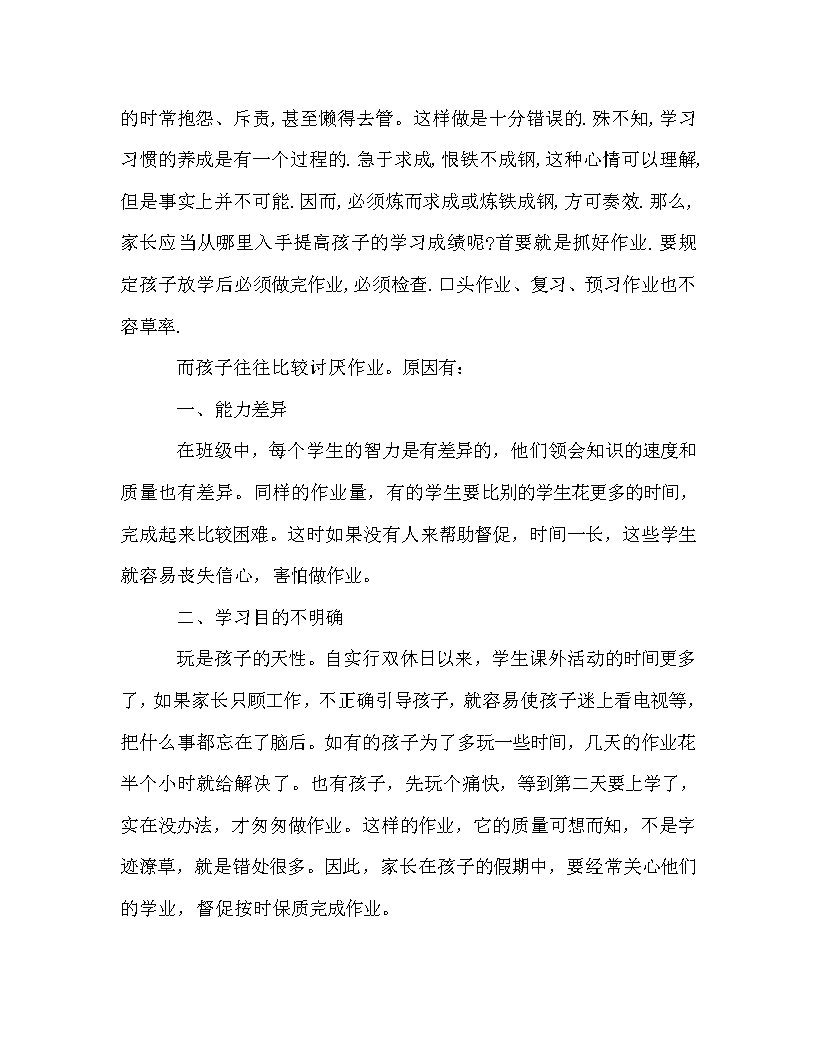 的时常抱怨、斥责,甚至懒得去管。这样做是十分错误的.殊不知,学习习惯的养成是有一个过程的.急于求成,恨铁不成钢,这种心情可以理解,但是事实上并不可能.因而,必须炼而求成或炼铁成钢,方可奏效.那么,家长应当从哪里入手提高孩子的学习成绩呢?首要就是抓好作业.要规定孩子放学后必须做完作业,必须检查.口头作业、复习、预习作业也不容草率.

而孩子往往比较讨厌作业。原因有:

一、能力差异

在班级中，每个学生的智力是有差异的，他们领会知识的速度和质量也有差异。同样的作业量，有的学生要比别的学生花更多的时间，完成起来比较困难。这时如果没有人来帮助督促，时间一长，这些学生就容易丧失信心，害怕做作业。

二、学习目的不明确

玩是孩子的天性。自实行双休日以来，学生课外活动的时间更多了，如果家长只顾工作，不正确引导孩子，就容易使孩子迷上看电视等，把什么事都忘在了脑后。如有的孩子为了多玩一些时间，几天的作业花半个小时就给解决了。也有孩子，先玩个痛快，等到第二天要上学了，实在没办法，才匆匆做作业。这样的作业，它的质量可想而知，不是字迹潦草，就是错处很多。因此，家长在孩子的假期中，要经常关心他们的学业，督促按时保质完成作业。